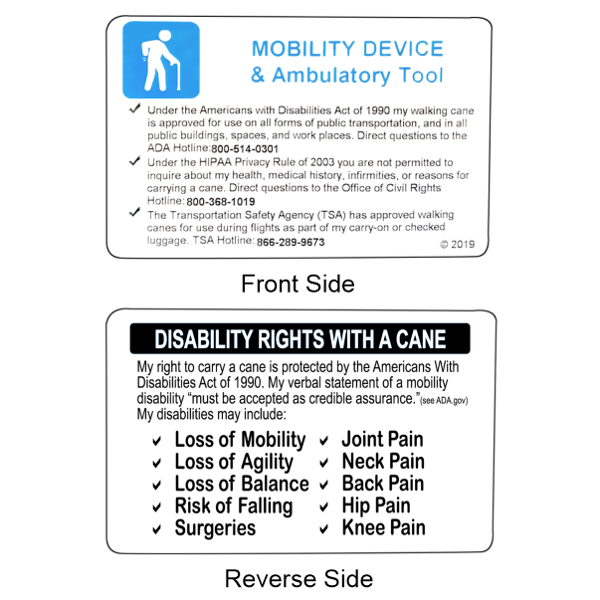 MOBILITY DEVICE
& Ambulatory Tool

✓ Under the Americans with Disabilities Act of 1990 my walking cane is approved for use on all forms of public transportation, and in all public buildings, spaces, and work places. Direct questions to the ADA Hotline:800-514-0301

✓ Under the HIPAA Privacy Rule of 2003 you are not permitted to inquire about my health, medical history, infirmities, or reasons for carrying a cane. Direct questions to the Office of Civil Rights Hotline: 800-368-1019

✓ The Transportation Safety Agency (TSA) has approved walking canes for use during flights as part of my carry-on or checked luggage. TSA Hotline: 866-289-9673

© 2019

Front Side

DISABILITY RIGHTS WITH A CANE

My right to carry a cane is protected by the Americans With Disabilities Act of 1990. My verbal statement of a mobility disability "must be accepted as credible assurance."(see ADA.gov) My disabilities may include:

✓ Loss of Mobility
✓ Loss of Agility
✓ Loss of Balance
✓ Risk of Falling
✓ Surgeries

✓ Joint Pain
✓ Neck Pain
✓ Back Pain
✓ Hip Pain
✓ Knee Pain

Reverse Side